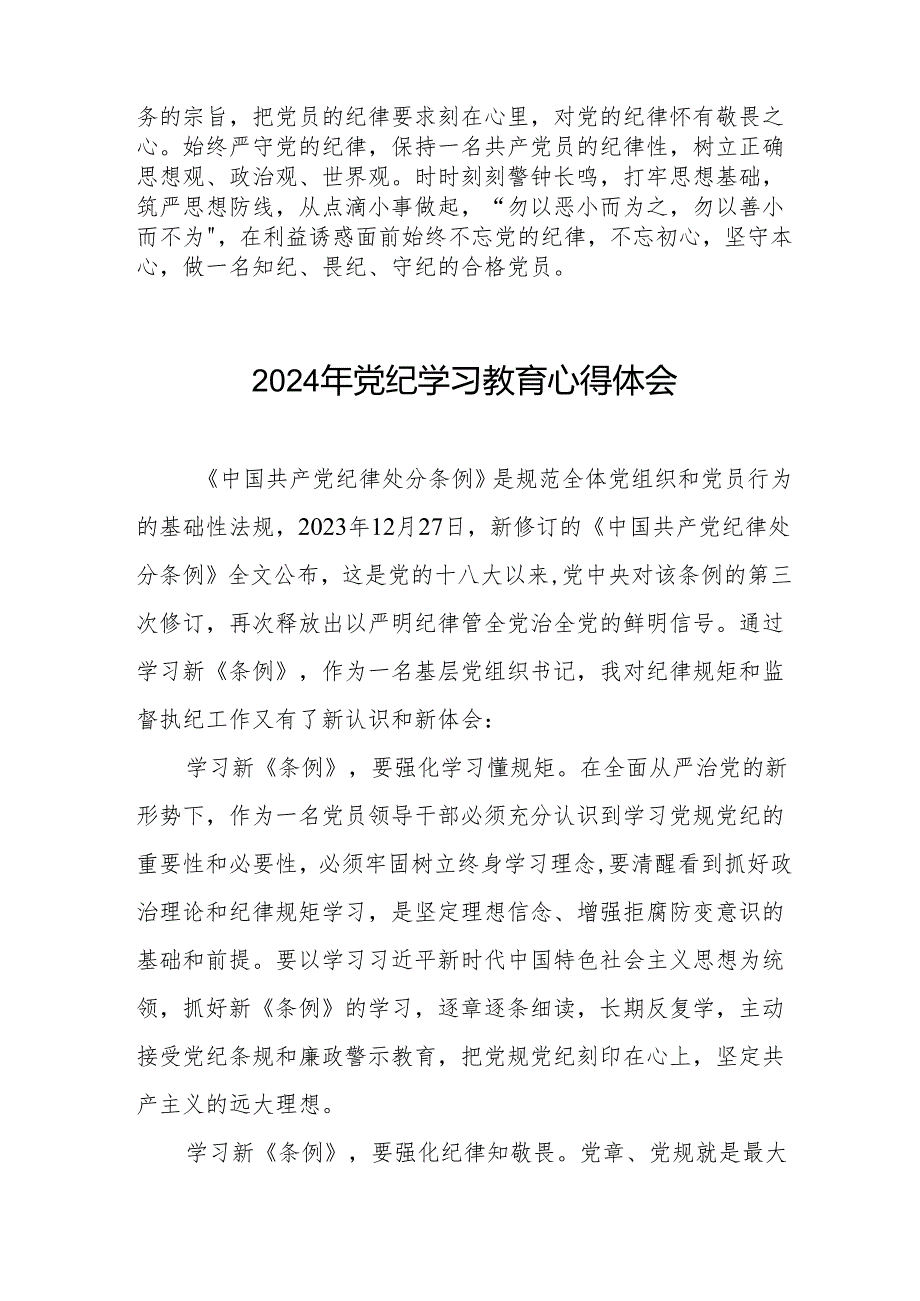 务的宗旨，把党员的纪律要求刻在心里，对党的纪律怀有敬畏之心。始终严守党的纪律，保持一名共产党员的纪律性，树立正确思想观、政治观、世界观。时时刻刻警钟长鸣，打牢思想基础，筑严思想防线，从点滴小事做起，“勿以恶小而为之，勿以善小而不为"，在利益诱惑面前始终不忘党的纪律，不忘初心，坚守本心，做一名知纪、畏纪、守纪的合格党员。

2024年党纪学习教育心得体会

《中国共产党纪律处分条例》是规范全体党组织和党员行为的基础性法规，2023年12月27日，新修订的《中国共产党纪律处分条例》全文公布，这是党的十八大以来,党中央对该条例的第三次修订，再次释放出以严明纪律管全党治全党的鲜明信号。通过学习新《条例》，作为一名基层党组织书记，我对纪律规矩和监督执纪工作又有了新认识和新体会：

学习新《条例》，要强化学习懂规矩。在全面从严治党的新形势下，作为一名党员领导干部必须充分认识到学习党规党纪的重要性和必要性，必须牢固树立终身学习理念,要清醒看到抓好政治理论和纪律规矩学习，是坚定理想信念、增强拒腐防变意识的基础和前提。要以学习习近平新时代中国特色社会主义思想为统领，抓好新《条例》的学习，逐章逐条细读，长期反复学，主动接受党纪条规和廉政警示教育，把党规党纪刻印在心上，坚定共产主义的远大理想。

学习新《条例》，要强化纪律知敬畏。党章、党规就是最大